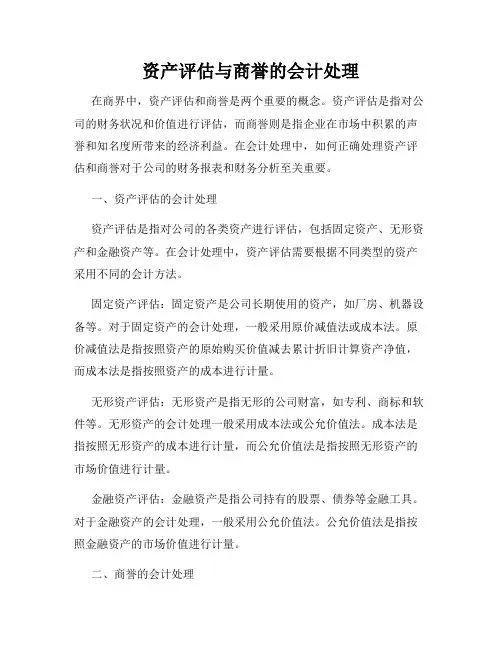 资产评估与商誉的会计处理

在商界中，资产评估和商誉是两个重要的概念。资产评估是指对公司的财务状况和价值进行评估，而商誉则是指企业在市场中积累的声誉和知名度所带来的经济利益。在会计处理中，如何正确处理资产评估和商誉对于公司的财务报表和财务分析至关重要。

一、资产评估的会计处理

资产评估是指对公司的各类资产进行评估，包括固定资产、无形资产和金融资产等。在会计处理中，资产评估需要根据不同类型的资产采用不同的会计方法。

固定资产评估：固定资产是公司长期使用的资产，如厂房、机器设备等。对于固定资产的会计处理，一般采用原价减值法或成本法。原价减值法是指按照资产的原始购买价值减去累计折旧计算资产净值，而成本法是指按照资产的成本进行计量。

无形资产评估：无形资产是指无形的公司财富，如专利、商标和软件等。无形资产的会计处理一般采用成本法或公允价值法。成本法是指按照无形资产的成本进行计量，而公允价值法是指按照无形资产的市场价值进行计量。

金融资产评估：金融资产是指公司持有的股票、债券等金融工具。对于金融资产的会计处理，一般采用公允价值法。公允价值法是指按照金融资产的市场价值进行计量。

二、商誉的会计处理